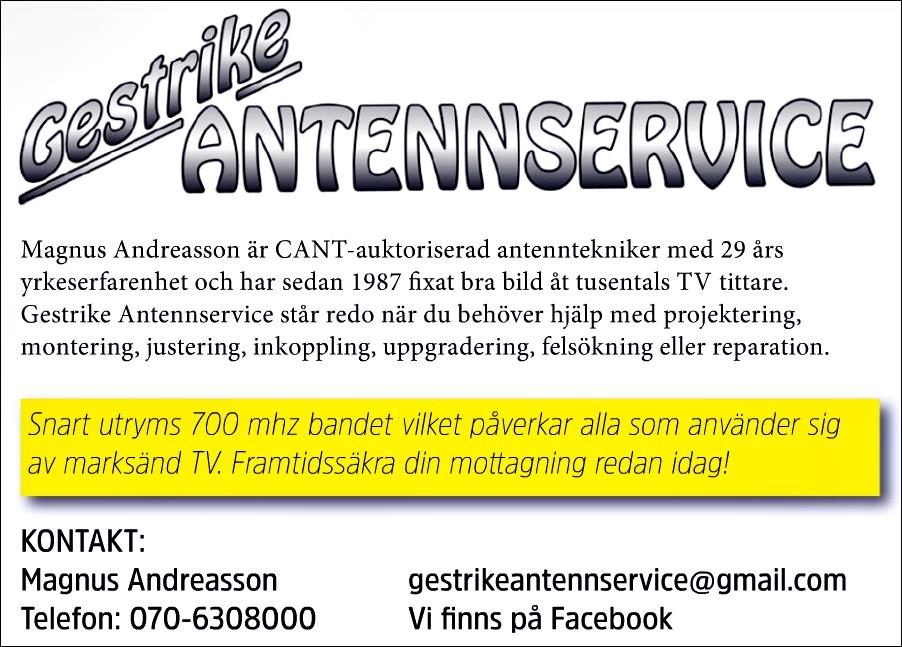 Gestrike
ANTENNSERVICE

Magnus Andreasson är CANT-auktoriserad antenntekniker med 29 års yrkeserfarenhet och har sedan 1987 fixat bra bild åt tusentals TV tittare. Gestrike Antennservice står redo när du behöver hjälp med projektering, montering, justering, inkoppling, uppgradering, felsökning eller reparation.

Snart utryms 700 mhz bandet vilket påverkar alla som använder sig av marksänd TV. Framtidssäkra din mottagning redan idag!

KONTAKT:
Magnus Andreasson
Telefon: 070-6308000

gestrikeantennservice@gmail.com
Vi finns på Facebook